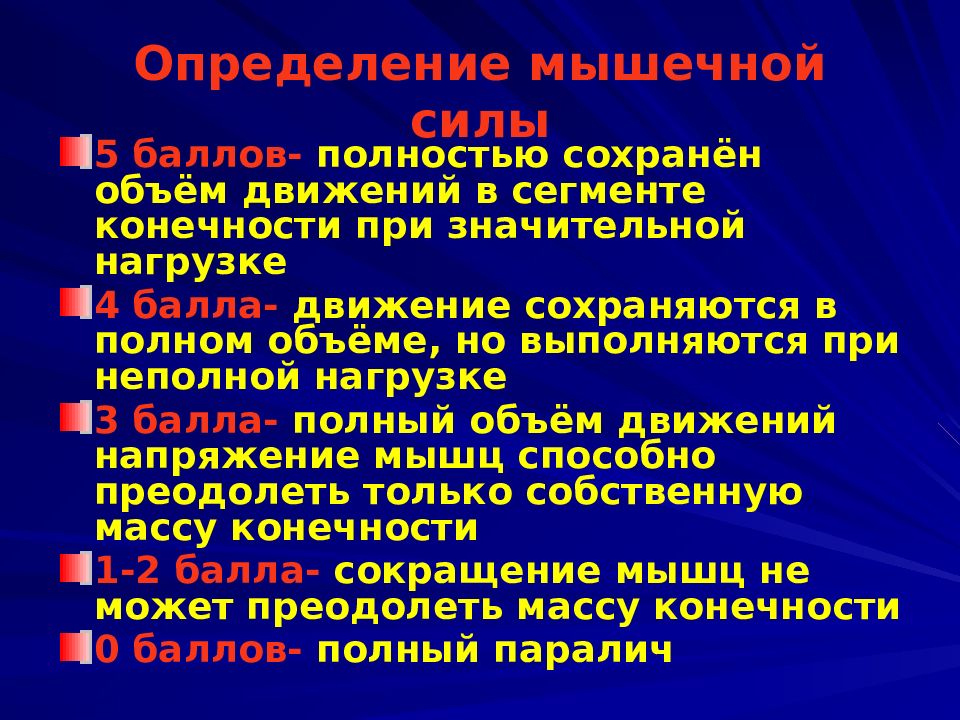 Определение мышечной силы

5 баллов- полностью сохранён объём движений в сегменте конечности при значительной нагрузке

4 балла- движение сохраняются в полном объёме, но выполняются при неполной нагрузке

3 балла- полный объём движений напряжение мышц способно преодолеть только собственную массу конечности

1-2 балла- сокращение мышц не может преодолеть массу конечности

0 баллов- полный паралич